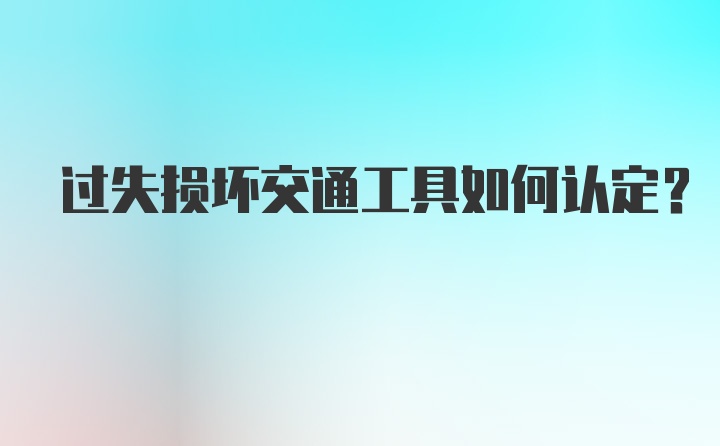 过失损坏交通工具如何认定?